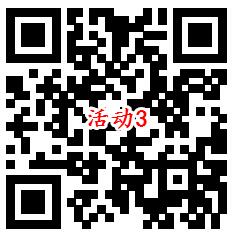 活动3